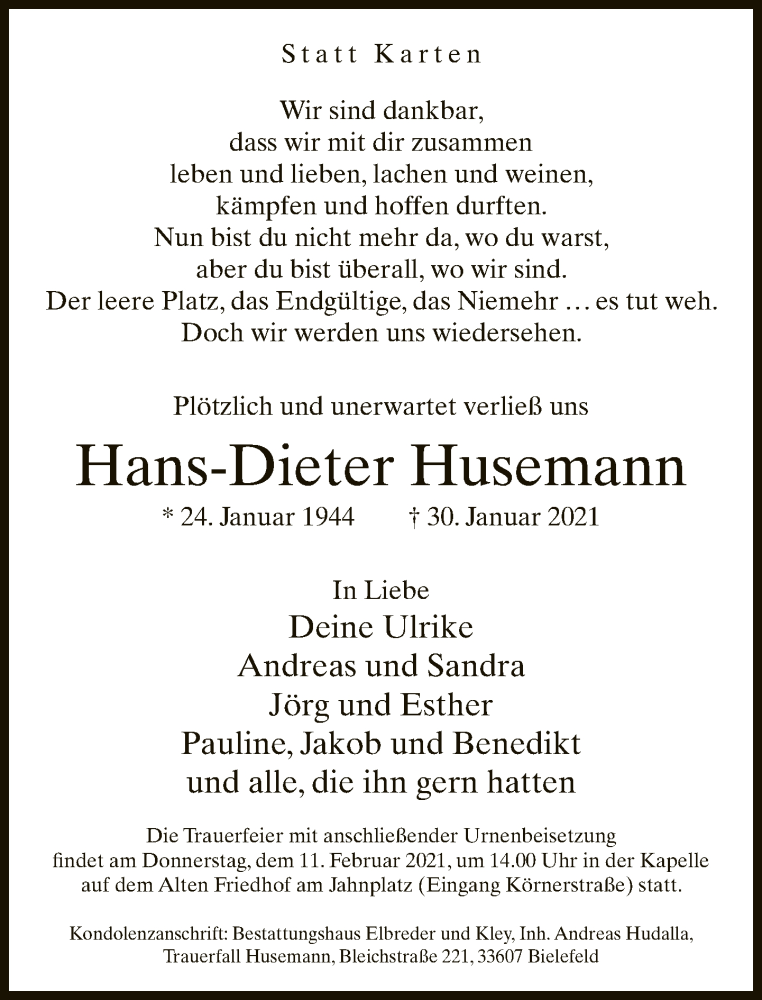 Statt Karten

Wir sind dankbar,
dass wir mit dir zusammen
leben und lieben, lachen und weinen,
kämpfen und hoffen durften.
Nun bist du nicht mehr da, wo du warst,
aber du bist überall, wo wir sind.
Der leere Platz, das Endgültige, das Niemehr … es tut weh.
Doch wir werden uns wiedersehen.

Plötzlich und unerwartet verließ uns

Hans-Dieter Husemann

* 24. Januar 1944 † 30. Januar 2021

In Liebe
Deine Ulrike
Andreas und Sandra
Jörg und Esther
Pauline, Jakob und Benedikt
und alle, die ihn gern hatten

Die Trauerfeier mit anschließender Urnenbeisetzung findet am Donnerstag, dem 11. Februar 2021, um 14.00 Uhr in der Kapelle auf dem Alten Friedhof am Jahnplatz (Eingang Körnerstraße) statt.

Kondolenzanschrift: Bestattungshaus Elbreder und Kley, Inh. Andreas Hudalla, Trauerfall Husemann, Bleichstraße 221, 33607 Bielefeld